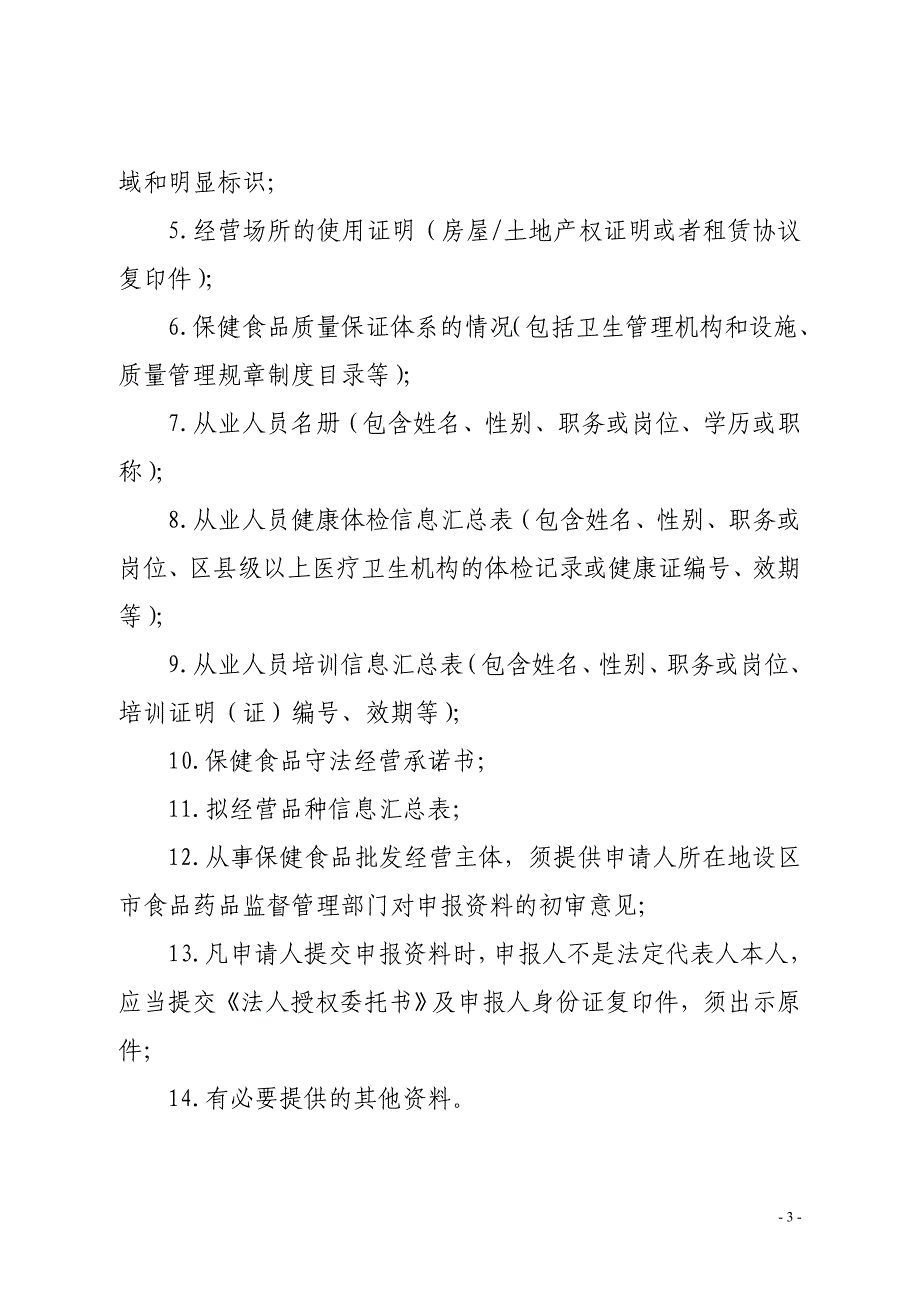 域和明显标识;

5.经营场所的使用证明（房屋/土地产权证明或者租赁协议复印件）;

6.保健食品质量保证体系的情况(包括卫生管理机构和设施、质量管理规章制度目录等）;

7.从业人员名册（包含姓名、性别、职务或岗位、学历或职称）;

8.从业人员健康体检信息汇总表（包含姓名、性别、职务或岗位、区县级以上医疗卫生机构的体检记录或健康证编号、效期等）;

9.从业人员培训信息汇总表（包含姓名、性别、职务或岗位、培训证明（证）编号、效期等）;

10.保健食品守法经营承诺书;

11.拟经营品种信息汇总表;

12.从事保健食品批发经营主体，须提供申请人所在地设区市食品药品监督管理部门对申报资料的初审意见;

13.凡申请人提交申报资料时，申报人不是法定代表人本人，应当提交《法人授权委托书》及申报人身份证复印件，须出示原件;

14.有必要提供的其他资料。

- 3 -